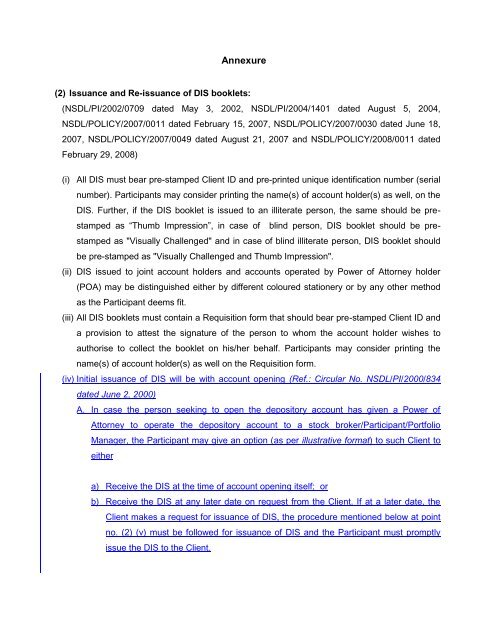 Annexure

(2) Issuance and Re-issuance of DIS booklets:

(NSDL/PI/2002/0709 dated May 3, 2002, NSDL/PI/2004/1401 dated August 5, 2004, NSDL/POLICY/2007/0011 dated February 15, 2007, NSDL/POLICY/2007/0030 dated June 18, 2007, NSDL/POLICY/2007/0049 dated August 21, 2007 and NSDL/POLICY/2008/0011 dated February 29, 2008)

(i) All DIS must bear pre-stamped Client ID and pre-printed unique identification number (serial number). Participants may consider printing the name(s) of account holder(s) as well, on the DIS. Further, if the DIS booklet is issued to an illiterate person, the same should be pre-stamped as "Thumb Impression", in case of blind person, DIS booklet should be pre-stamped as "Visually Challenged" and in case of blind illiterate person, DIS booklet should be pre-stamped as "Visually Challenged and Thumb Impression".

(ii) DIS issued to joint account holders and accounts operated by Power of Attorney holder (POA) may be distinguished either by different coloured stationery or by any other method as the Participant deems fit.

(iii) All DIS booklets must contain a Requisition form that should bear pre-stamped Client ID and a provision to attest the signature of the person to whom the account holder wishes to authorise to collect the booklet on his/her behalf. Participants may consider printing the name(s) of account holder(s) as well on the Requisition form.

(iv) Initial issuance of DIS will be with account opening (Ref.: Circular No. NSDL/PI/2000/834 dated June 2, 2000)

A. In case the person seeking to open the depository account has given a Power of Attorney to operate the depository account to a stock broker/Participant/Portfolio Manager, the Participant may give an option (as per illustrative format) to such Client to either

a) Receive the DIS at the time of account opening itself; or

b) Receive the DIS at any later date on request from the Client. If at a later date, the Client makes a request for issuance of DIS, the procedure mentioned below at point no. (2) (v) must be followed for issuance of DIS and the Participant must promptly issue the DIS to the Client.